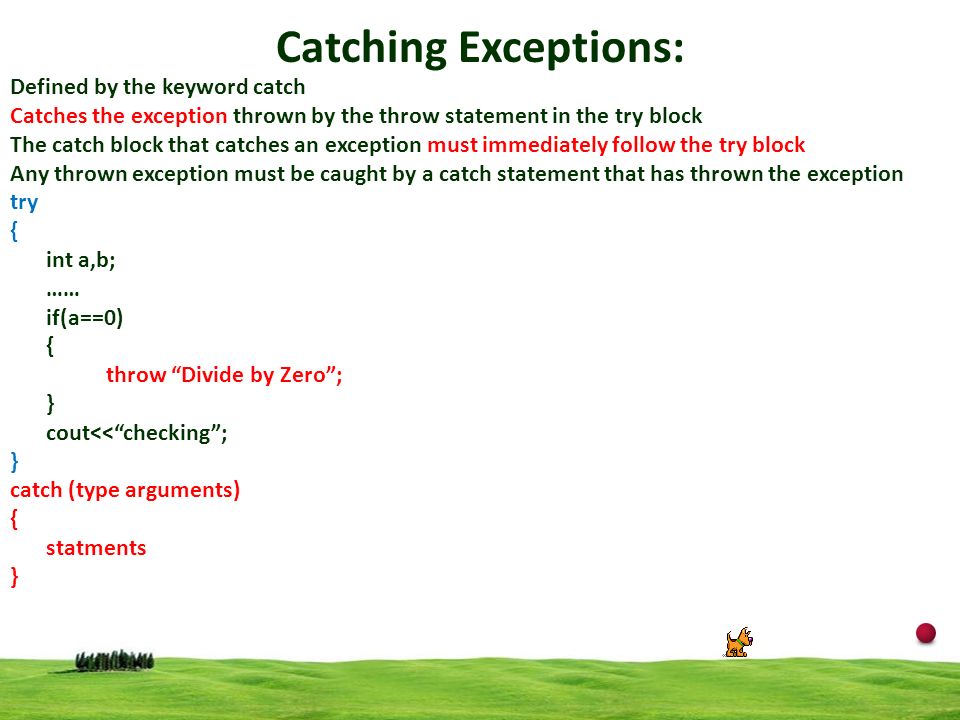 Catching Exceptions:

Defined by the keyword catch
Catches the exception thrown by the throw statement in the try block
The catch block that catches an exception must immediately follow the try block
Any thrown exception must be caught by a catch statement that has thrown the exception

try
{
int a,b;
……
if(a==0)
{
throw “Divide by Zero”;
}
cout<<“checking”;
}
catch (type arguments)
{
statments
}